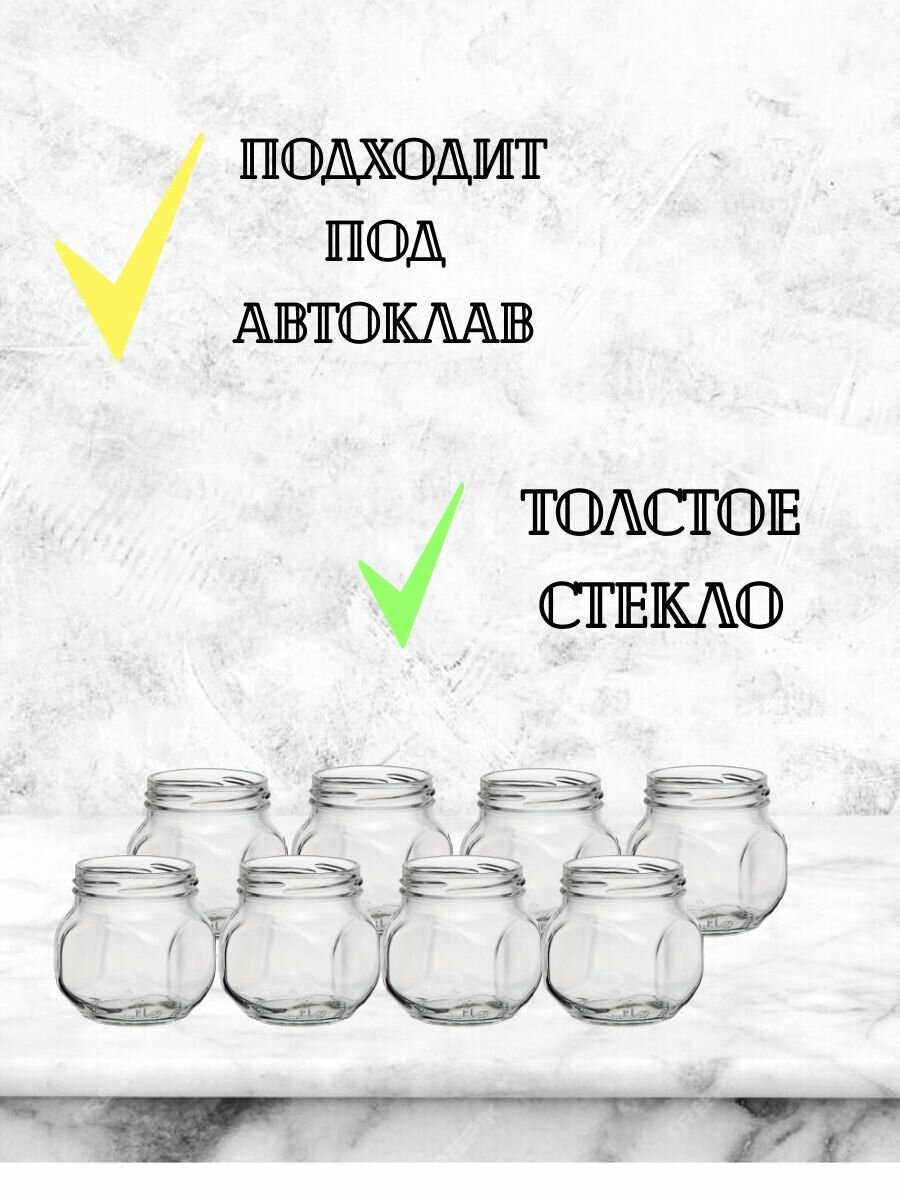 ПОДХОДИТ ПОД АВТОКЛАВ

ТОЛСТОЕ СТЕКЛО